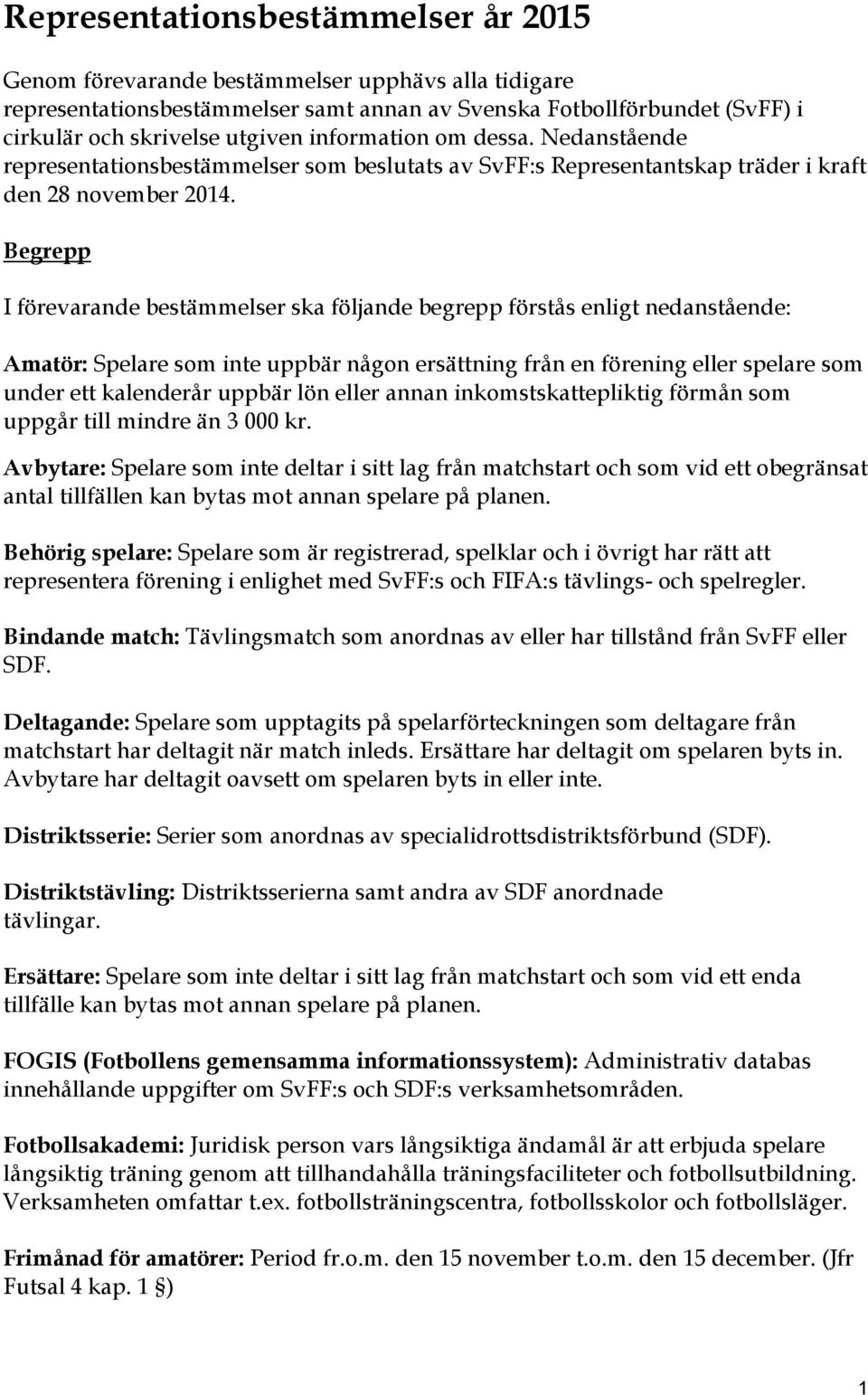 Representationsbestämmelser år 2015

Genom förevarande bestämmelser upphävs alla tidigare representationsbestämmelser samt annan av Svenska Fotbollförbundet (SvFF) i cirkulär och skrivelse utgiven information om dessa. Nedanstående representationsbestämmelser som beslutats av SvFF:s Representantskap träder i kraft den 28 november 2014.

Begrepp

I förevarande bestämmelser ska följande begrepp förstås enligt nedanstående:

Amatör: Spelare som inte uppbär någon ersättning från en förening eller spelare som under ett kalenderår uppbär lön eller annan inkomstskattepliktig förmån som uppgår till mindre än 3 000 kr.

Avbytare: Spelare som inte deltar i sitt lag från matchstart och som vid ett obegränsat antal tillfällen kan bytas mot annan spelare på planen.

Behörig spelare: Spelare som är registrerad, spelklar och i övrigt har rätt att representera förening i enlighet med SvFF:s och FIFA:s tävlings- och spelregler.

Bindande match: Tävlingsmatch som anordnas av eller har tillstånd från SvFF eller SDF.

Deltagande: Spelare som upptagits på spelarförteckningen som deltagare från matchstart har deltagit när match inleds. Ersättare har deltagit om spelaren byts in. Avbytare har deltagit oavsett om spelaren byts in eller inte.

Distriktsserie: Serier som anordnas av specialidrottsdistriktsförbund (SDF).

Distriktstävling: Distriktsserierna samt andra av SDF anordnade tävlingar.

Ersättare: Spelare som inte deltar i sitt lag från matchstart och som vid ett enda tillfälle kan bytas mot annan spelare på planen.

FOGIS (Fotbollens gemensamma informationssystem): Administrativ databas innehållande uppgifter om SvFF:s och SDF:s verksamhetsområden.

Fotbollsakademi: Juridisk person vars långsiktiga ändamål är att erbjuda spelare långsiktig träning genom att tillhandahålla träningsfaciliteter och fotbollsutbildning. Verksamheten omfattar t.ex. fotbollsträningscentra, fotbollsskolor och fotbollsläger.

Frimånad för amatörer: Period fr.o.m. den 15 november t.o.m. den 15 december. (Jfr Futsal 4 kap. 1 §)

1